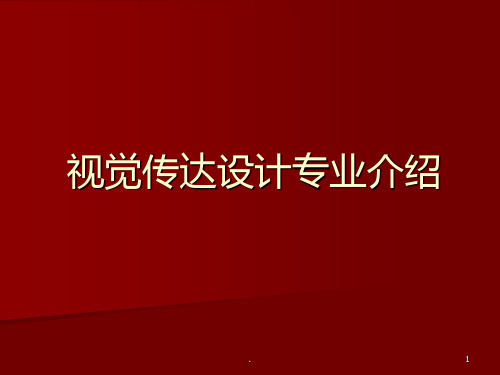 视觉传达设计专业介绍

.

1